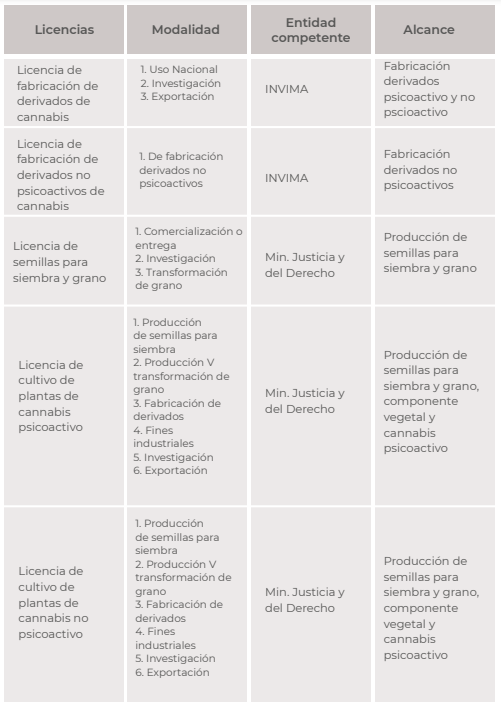 | Licencias | Modalidad | Entidad competente | Alcance |
|---|---|---|---|
| Licencia de fabricación de derivados de cannabis | 1. Uso Nacional 2. Investigación 3. Exportación | INVIMA | Fabricación derivados psicoactivo y no pscioactivo |
| Licencia de fabricación de derivados no psicoactivos de cannabis | 1. De fabricación derivados no psicoactivos | INVIMA | Fabricación derivados no psicoactivos |
| Licencia de semillas para siembra y grano | 1. Comercialización o entrega 2. Investigación 3. Transformación de grano | Min. Justicia y del Derecho | Producción de semillas para siembra y grano |
| Licencia de cultivo de plantas de cannabis psicoactivo | 1. Producción de semillas para siembra 2. Producción V transformación de grano 3. Fabricación de derivados 4. Fines industriales 5. Investigación 6. Exportación | Min. Justicia y del Derecho | Producción de semillas para siembra y grano, componente vegetal y cannabis psicoactivo |
| Licencia de cultivo de plantas de cannabis no psicoactivo | 1. Producción de semillas para siembra 2. Producción V transformación de grano 3. Fabricación de derivados 4. Fines industriales 5. Investigación 6. Exportación | Min. Justicia y del Derecho | Producción de semillas para siembra y grano, componente vegetal y cannabis psicoactivo |